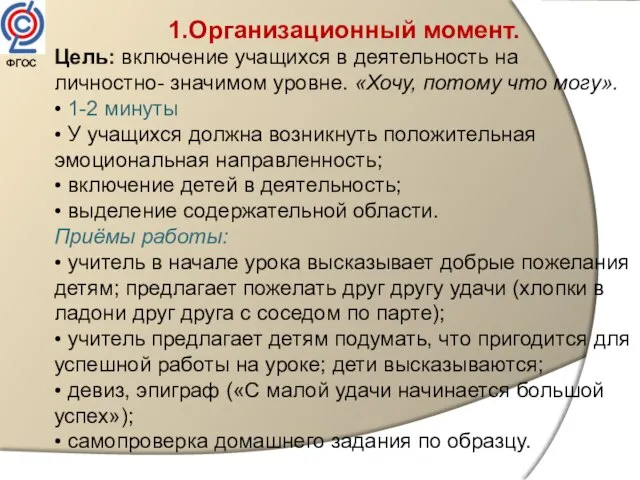 ФГОС

1.Организационный момент.

Цель: включение учащихся в деятельность на личностно- значимом уровне. «Хочу, потому что могу».

• 1-2 минуты

• У учащихся должна возникнуть положительная эмоциональная направленность;

• включение детей в деятельность;

• выделение содержательной области.

Приёмы работы:

• учитель в начале урока высказывает добрые пожелания детям; предлагает пожелать друг другу удачи (хлопки в ладони друг друга с соседом по парте);

• учитель предлагает детям подумать, что пригодится для успешной работы на уроке; дети высказываются;

• девиз, эпиграф («С малой удачи начинается большой успех»);

• самопроверка домашнего задания по образцу.